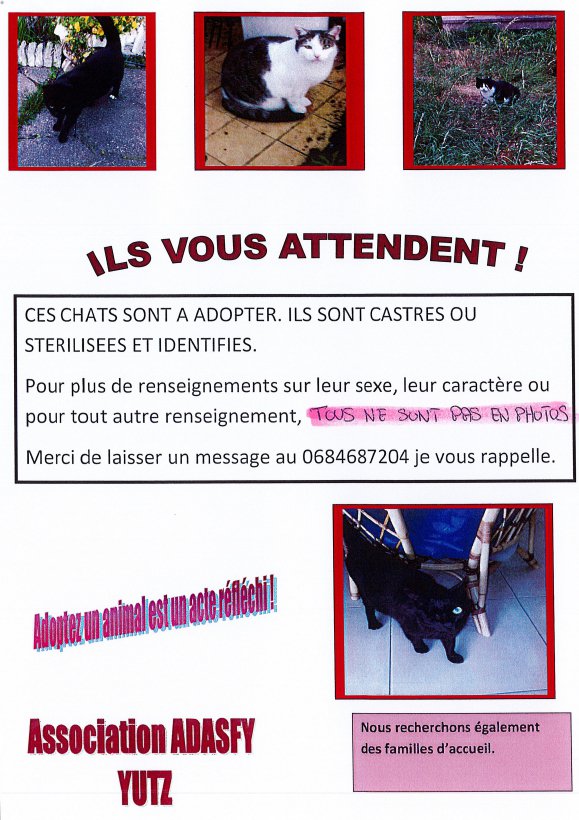 ILS VOUS ATTENDENT !

CES CHATS SONT A ADOPTER. ILS SONT CASTRES OU STERILISEES ET IDENTIFIES.

Pour plus de renseignements sur leur sexe, leur caractère ou pour tout autre renseignement, TOUS NE SONT PAS EN PHOTOS

Merci de laisser un message au 0684687204 je vous rappelle.

Adoptez un animal est un acte réfléchi !

Association ADASFY
YUTZ

Nous recherchons également des familles d'accueil.